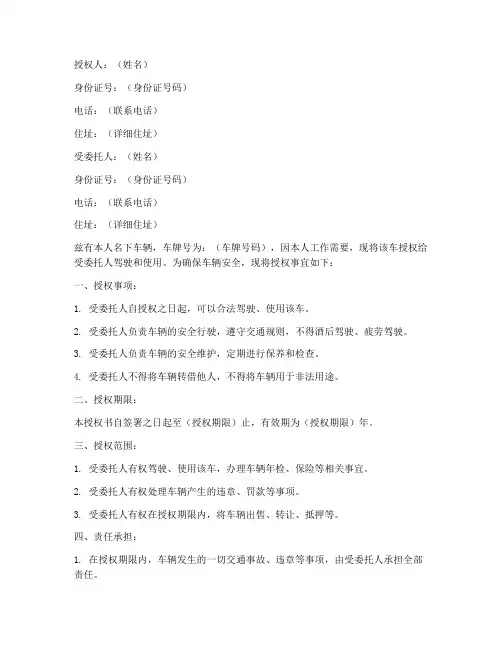 授权人：（姓名）

身份证号：（身份证号码）

电话：（联系电话）

住址：（详细住址）

受委托人：（姓名）

身份证号：（身份证号码）

电话：（联系电话）

住址：（详细住址）

兹有本人名下车辆，车牌号为：（车牌号码），因本人工作需要，现将该车授权给受委托人驾驶和使用。为确保车辆安全，现将授权事宜如下：

一、授权事项：

1. 受委托人自授权之日起，可以合法驾驶、使用该车。

2. 受委托人负责车辆的安全行驶，遵守交通规则，不得酒后驾驶、疲劳驾驶。

3. 受委托人负责车辆的安全维护，定期进行保养和检查。

4. 受委托人不得将车辆转借他人，不得将车辆用于非法用途。

二、授权期限：

本授权书自签署之日起至（授权期限）止，有效期为（授权期限）年。

三、授权范围：

1. 受委托人有权驾驶、使用该车，办理车辆年检、保险等相关事宜。

2. 受委托人有权处理车辆产生的违章、罚款等事项。

3. 受委托人有权在授权期限内，将车辆出售、转让、抵押等。

四、责任承担：

1. 在授权期限内，车辆发生的一切交通事故、违章等事项，由受委托人承担全部责任。